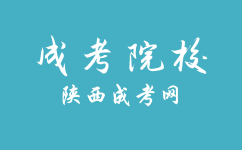 成考院校
陕西成考网